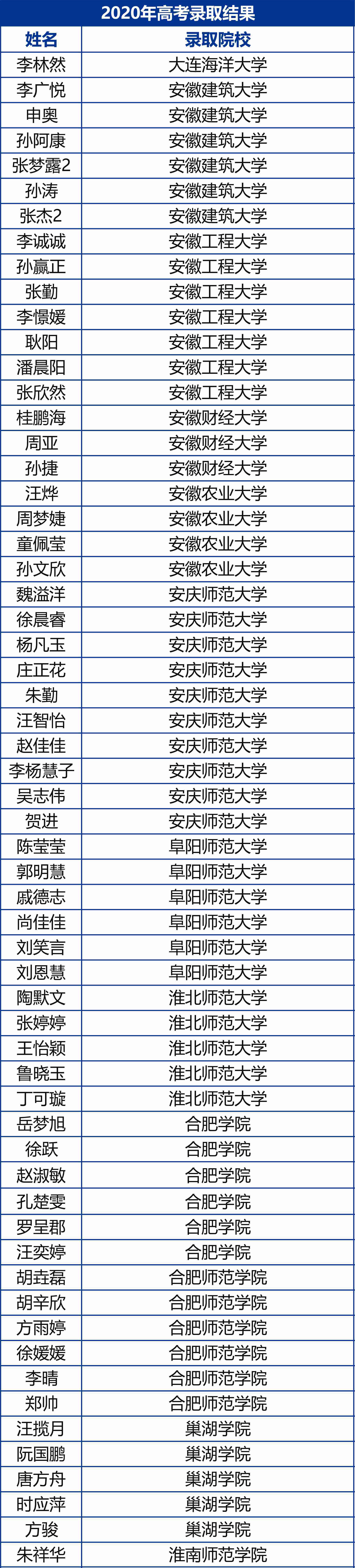 2020年高考录取结果

| 姓名 | 录取院校 |
|---|---|
| 李林然 | 大连海洋大学 |
| 李广悦 | 安徽建筑大学 |
| 申奥 | 安徽建筑大学 |
| 孙阿康 | 安徽建筑大学 |
| 张梦露2 | 安徽建筑大学 |
| 孙涛 | 安徽建筑大学 |
| 张杰2 | 安徽建筑大学 |
| 李诚诚 | 安徽工程大学 |
| 孙赢正 | 安徽工程大学 |
| 张勤 | 安徽工程大学 |
| 李憬媛 | 安徽工程大学 |
| 耿阳 | 安徽工程大学 |
| 潘晨阳 | 安徽工程大学 |
| 张欣然 | 安徽工程大学 |
| 桂鹏海 | 安徽财经大学 |
| 周亚 | 安徽财经大学 |
| 孙捷 | 安徽财经大学 |
| 汪烨 | 安徽农业大学 |
| 周梦婕 | 安徽农业大学 |
| 童佩莹 | 安徽农业大学 |
| 孙文欣 | 安徽农业大学 |
| 魏溢洋 | 安庆师范大学 |
| 徐晨睿 | 安庆师范大学 |
| 杨凡玉 | 安庆师范大学 |
| 庄正花 | 安庆师范大学 |
| 朱勤 | 安庆师范大学 |
| 汪智怡 | 安庆师范大学 |
| 赵佳佳 | 安庆师范大学 |
| 李杨慧子 | 安庆师范大学 |
| 吴志伟 | 安庆师范大学 |
| 贺进 | 安庆师范大学 |
| 陈莹莹 | 阜阳师范大学 |
| 郭明慧 | 阜阳师范大学 |
| 戚德志 | 阜阳师范大学 |
| 尚佳佳 | 阜阳师范大学 |
| 刘笑言 | 阜阳师范大学 |
| 刘恩慧 | 阜阳师范大学 |
| 陶默文 | 淮北师范大学 |
| 张婷婷 | 淮北师范大学 |
| 王怡颖 | 淮北师范大学 |
| 鲁晓玉 | 淮北师范大学 |
| 丁可璇 | 淮北师范大学 |
| 岳梦旭 | 合肥学院 |
| 徐跃 | 合肥学院 |
| 赵淑敏 | 合肥学院 |
| 孔楚雯 | 合肥学院 |
| 罗呈郡 | 合肥学院 |
| 汪奕婷 | 合肥学院 |
| 胡垚磊 | 合肥师范学院 |
| 胡辛欣 | 合肥师范学院 |
| 方雨婷 | 合肥师范学院 |
| 徐媛媛 | 合肥师范学院 |
| 李晴 | 合肥师范学院 |
| 郑帅 | 合肥师范学院 |
| 汪揽月 | 巢湖学院 |
| 阮国鹏 | 巢湖学院 |
| 唐方舟 | 巢湖学院 |
| 时应萍 | 巢湖学院 |
| 方骏 | 巢湖学院 |
| 朱祥华 | 淮南师范学院 |